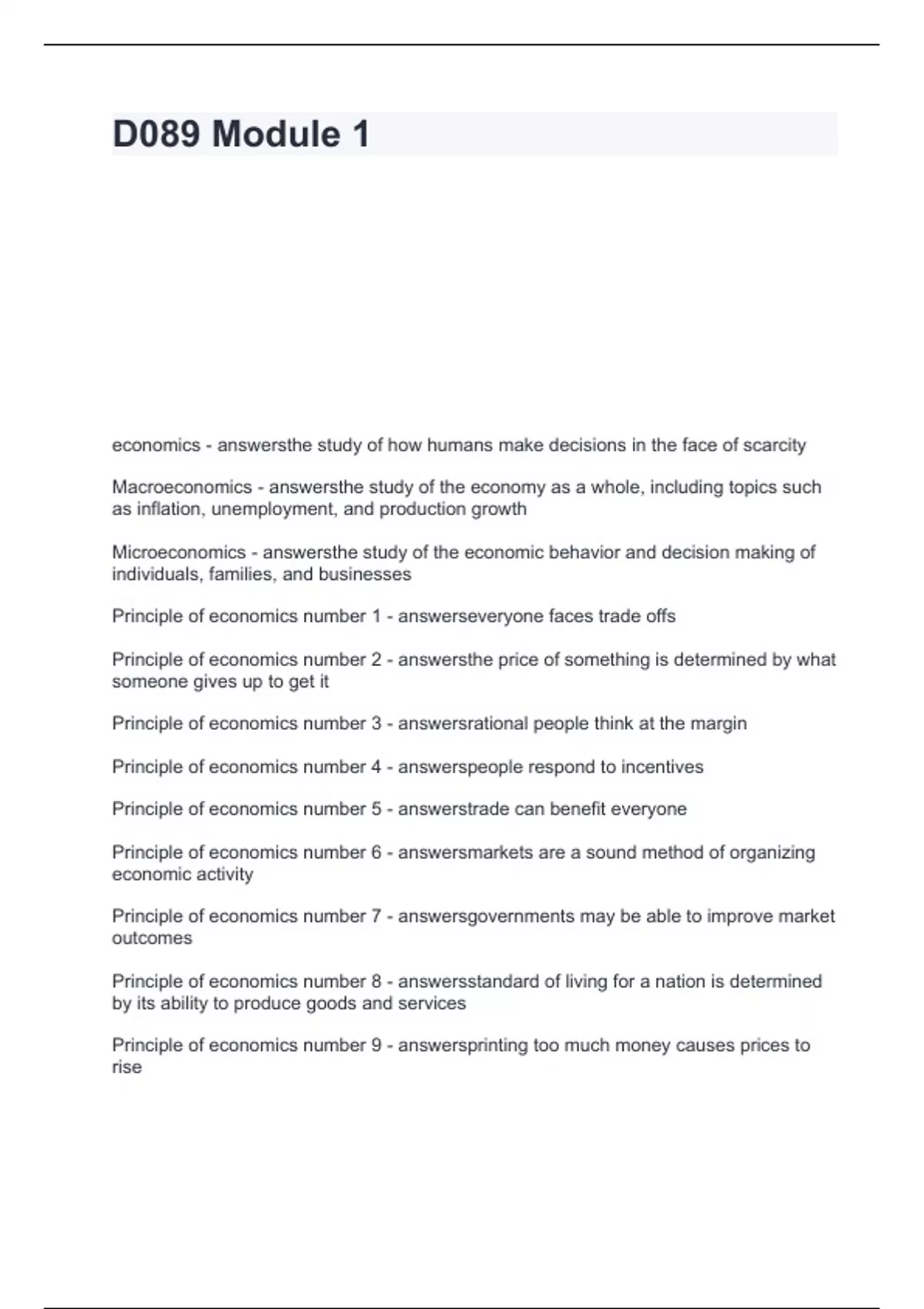 D089 Module 1

economics - answersthe study of how humans make decisions in the face of scarcity

Macroeconomics - answersthe study of the economy as a whole, including topics such as inflation, unemployment, and production growth

Microeconomics - answersthe study of the economic behavior and decision making of individuals, families, and businesses

Principle of economics number 1 - answerseveryone faces trade offs

Principle of economics number 2 - answersthe price of something is determined by what someone gives up to get it

Principle of economics number 3 - answersrational people think at the margin

Principle of economics number 4 - answerspeople respond to incentives

Principle of economics number 5 - answerstrade can benefit everyone

Principle of economics number 6 - answersmarkets are a sound method of organizing economic activity

Principle of economics number 7 - answersgovernments may be able to improve market outcomes

Principle of economics number 8 - answersstandard of living for a nation is determined by its ability to produce goods and services

Principle of economics number 9 - answersprinting too much money causes prices to rise